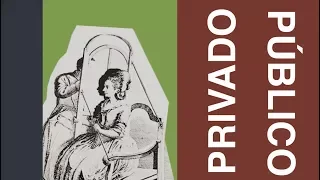 PRIVADO
PÚBLICO